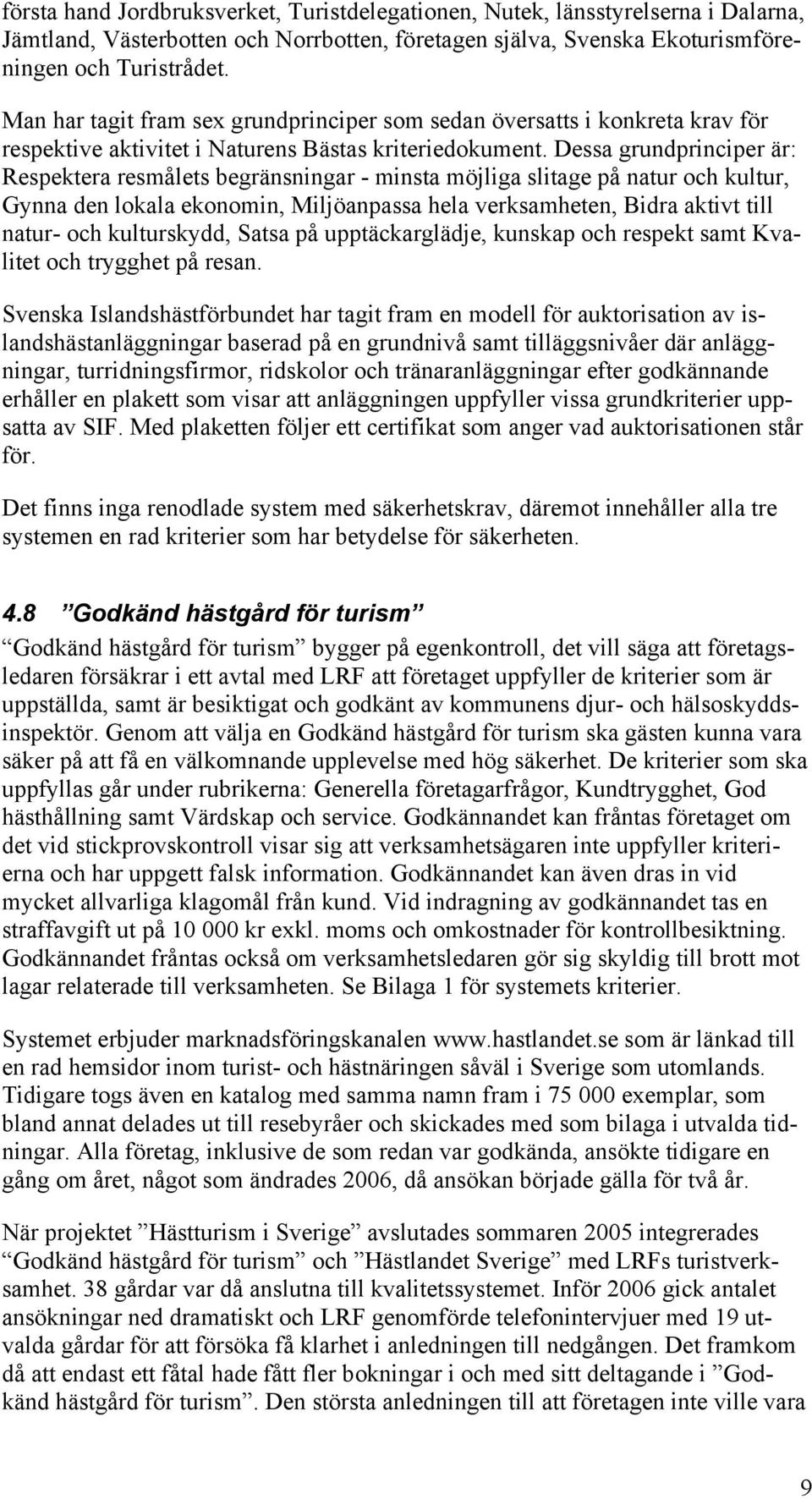 första hand Jordbruksverket, Turistdelegationen, Nutek, länsstyrelserna i Dalarna, Jämtland, Västerbotten och Norrbotten, företagen själva, Svenska Ekoturismföreningen och Turistrådet.

Man har tagit fram sex grundprinciper som sedan översatts i konkreta krav för respektive aktivitet i Naturens Bästas kriteriedokument. Dessa grundprinciper är: Respektera resmålets begränsningar - minsta möjliga slitage på natur och kultur, Gynna den lokala ekonomin, Miljöanpassa hela verksamheten, Bidra aktivt till natur- och kulturskydd, Satsa på upptäckarglädje, kunskap och respekt samt Kvalitet och trygghet på resan.

Svenska Islandshästförbundet har tagit fram en modell för auktorisation av islandshästanläggningar baserad på en grundnivå samt tilläggsnivåer där anläggningar, turridningsfirmor, ridskolor och tränaranläggningar efter godkännande erhåller en plakett som visar att anläggningen uppfyller vissa grundkriterier uppsatta av SIF. Med plaketten följer ett certifikat som anger vad auktorisationen står för.

Det finns inga renodlade system med säkerhetskrav, däremot innehåller alla tre systemen en rad kriterier som har betydelse för säkerheten.

4.8 ”Godkänd hästgård för turism”

”Godkänd hästgård för turism” bygger på egenkontroll, det vill säga att företagsledaren försäkrar i ett avtal med LRF att företaget uppfyller de kriterier som är uppställda, samt är besiktigat och godkänt av kommunens djur- och hälsoskyddsinspektör. Genom att välja en Godkänd hästgård för turism ska gästen kunna vara säker på att få en välkomnande upplevelse med hög säkerhet. De kriterier som ska uppfyllas går under rubrikerna: Generella företagarfrågor, Kundtrygghet, God hästhållning samt Värdskap och service. Godkännandet kan fråntas företaget om det vid stickprovskontroll visar sig att verksamhetsägaren inte uppfyller kriterierna och har uppgett falsk information. Godkännandet kan även dras in vid mycket allvarliga klagomål från kund. Vid indragning av godkännandet tas en straffavgift ut på 10 000 kr exkl. moms och omkostnader för kontrollbesiktning. Godkännandet fråntas också om verksamhetsledaren gör sig skyldig till brott mot lagar relaterade till verksamheten. Se Bilaga 1 för systemets kriterier.

Systemet erbjuder marknadsföringskanalen www.hastlandet.se som är länkad till en rad hemsidor inom turist- och hästnäringen såväl i Sverige som utomlands. Tidigare togs även en katalog med samma namn fram i 75 000 exemplar, som bland annat delades ut till resebyråer och skickades med som bilaga i utvalda tidningar. Alla företag, inklusive de som redan var godkända, ansökte tidigare en gång om året, något som ändrades 2006, då ansökan började gälla för två år.

När projektet ”Hästturism i Sverige” avslutades sommaren 2005 integrerades ”Godkänd hästgård för turism” och ”Hästlandet Sverige” med LRFs turistverksamhet. 38 gårdar var då anslutna till kvalitetssystemet. Inför 2006 gick antalet ansökningar ned dramatiskt och LRF genomförde telefonintervjuer med 19 utvalda gårdar för att försöka få klarhet i anledningen till nedgången. Det framkom då att endast ett fåtal hade fått fler bokningar i och med sitt deltagande i ”Godkänd hästgård för turism”. Den största anledningen till att företagen inte ville vara

9